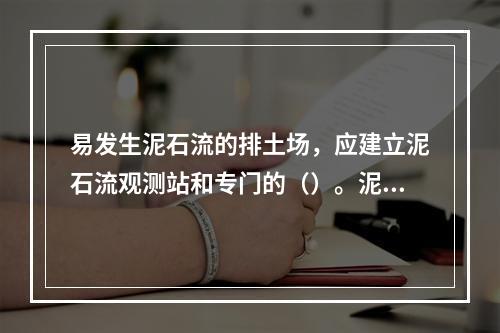 易发生泥石流的排土场，应建立泥石流观测站和专门的（）。泥...